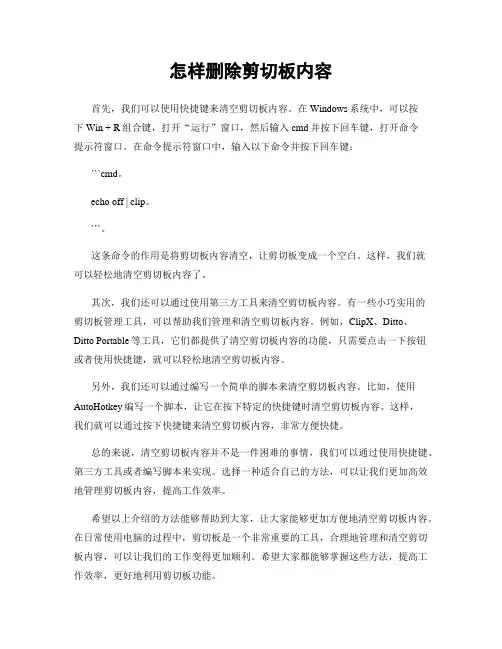 怎样删除剪切板内容

首先，我们可以使用快捷键来清空剪切板内容。在 Windows 系统中，可以按下 Win + R 组合键，打开“运行”窗口，然后输入 cmd 并按下回车键，打开命令提示符窗口。在命令提示符窗口中，输入以下命令并按下回车键：

```cmd。

echo off | clip。

```。

这条命令的作用是将剪切板内容清空，让剪切板变成一个空白。这样，我们就可以轻松地清空剪切板内容了。

其次，我们还可以通过使用第三方工具来清空剪切板内容。有一些小巧实用的剪切板管理工具，可以帮助我们管理和清空剪切板内容。例如，ClipX、Ditto、Ditto Portable 等工具，它们都提供了清空剪切板内容的功能，只需要点击一下按钮或者使用快捷键，就可以轻松地清空剪切板内容。

另外，我们还可以通过编写一个简单的脚本来清空剪切板内容。比如，使用 AutoHotkey 编写一个脚本，让它在按下特定的快捷键时清空剪切板内容。这样，我们就可以通过按下快捷键来清空剪切板内容，非常方便快捷。

总的来说，清空剪切板内容并不是一件困难的事情，我们可以通过使用快捷键、第三方工具或者编写脚本来实现。选择一种适合自己的方法，可以让我们更加高效地管理剪切板内容，提高工作效率。

希望以上介绍的方法能够帮助到大家，让大家能够更加方便地清空剪切板内容。在日常使用电脑的过程中，剪切板是一个非常重要的工具，合理地管理和清空剪切板内容，可以让我们的工作变得更加顺利。希望大家都能够掌握这些方法，提高工作效率，更好地利用剪切板功能。